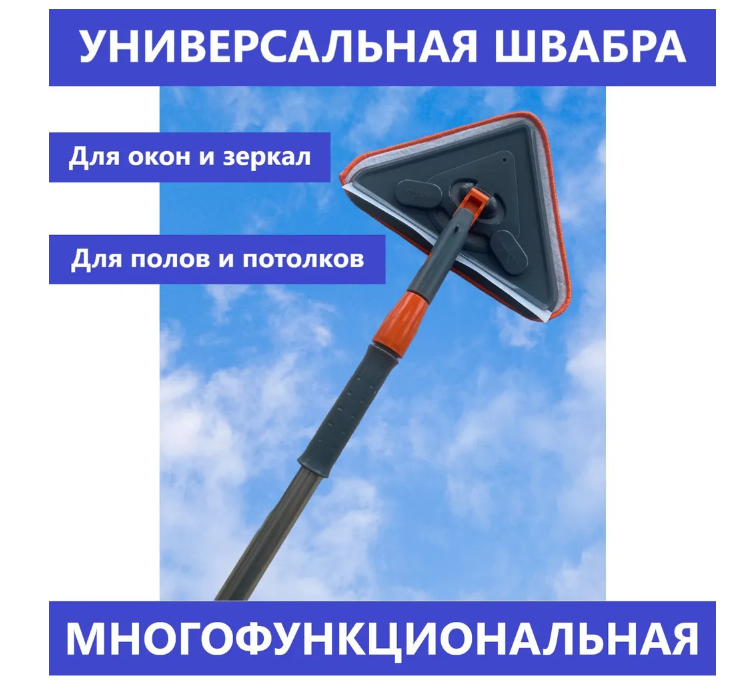 УНИВЕРСАЛЬНАЯ ШВАБРА

Для окон и зеркал

Для полов и потолков

МНОГОФУНКЦИОНАЛЬНАЯ